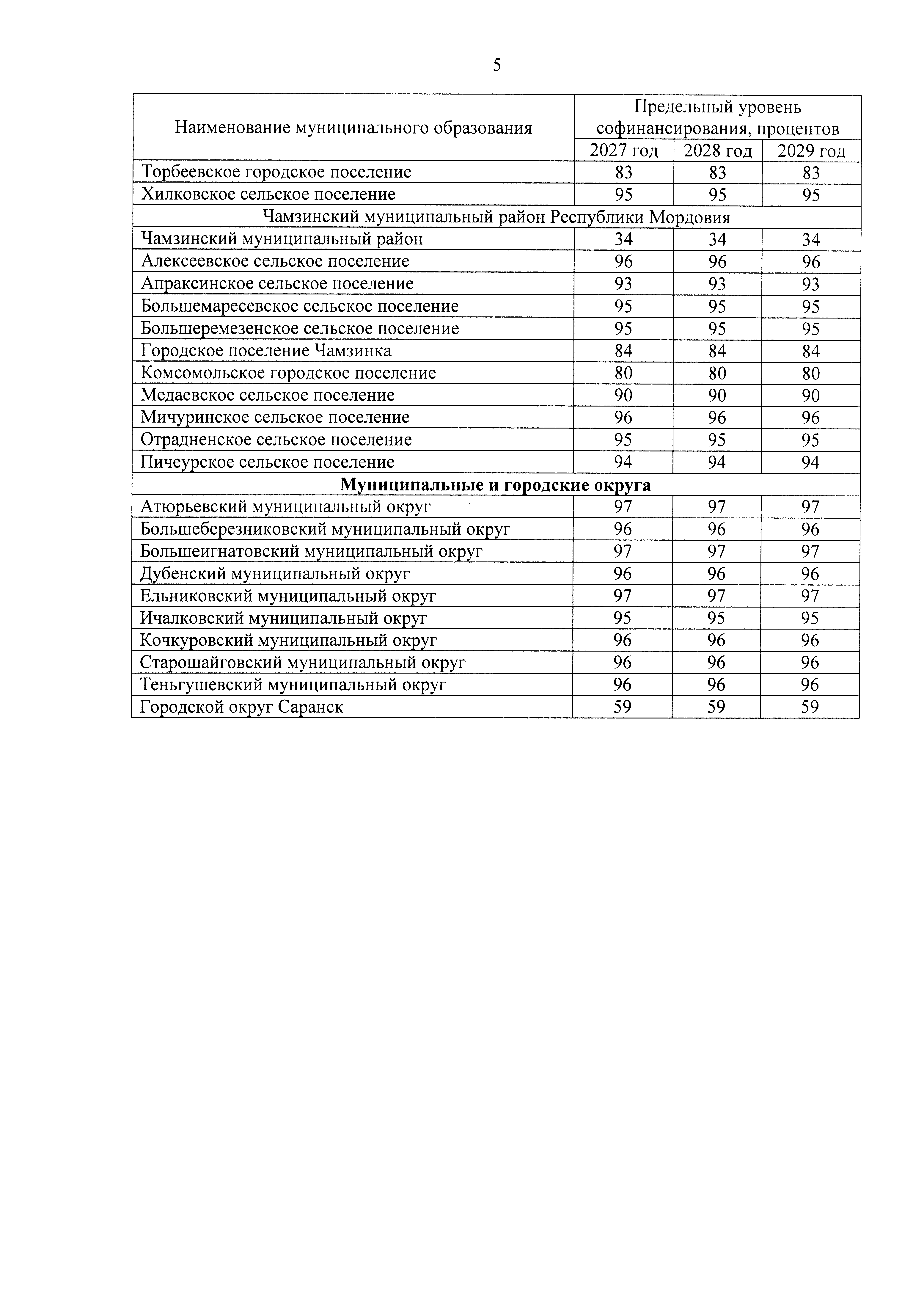 5

| Наименование муниципального образования | Предельный уровень софинансирования, процентов | | |
|---|---|---|---|
| | 2027 год | 2028 год | 2029 год |
| Торбеевское городское поселение | 83 | 83 | 83 |
| Хилковское сельское поселение | 95 | 95 | 95 |
| Чамзинский муниципальный район Республики Мордовия | | | |
| Чамзинский муниципальный район | 34 | 34 | 34 |
| Алексеевское сельское поселение | 96 | 96 | 96 |
| Апраксинское сельское поселение | 93 | 93 | 93 |
| Большемаресевское сельское поселение | 95 | 95 | 95 |
| Большеремезенское сельское поселение | 95 | 95 | 95 |
| Городское поселение Чамзинка | 84 | 84 | 84 |
| Комсомольское городское поселение | 80 | 80 | 80 |
| Медаевское сельское поселение | 90 | 90 | 90 |
| Мичуринское сельское поселение | 96 | 96 | 96 |
| Отрадненское сельское поселение | 95 | 95 | 95 |
| Пичеурское сельское поселение | 94 | 94 | 94 |
| **Муниципальные и городские округа** | | | |
| Атюрьевский муниципальный округ | 97 | 97 | 97 |
| Большеберезниковский муниципальный округ | 96 | 96 | 96 |
| Большеигнатовский муниципальный округ | 97 | 97 | 97 |
| Дубенский муниципальный округ | 96 | 96 | 96 |
| Ельниковский муниципальный округ | 97 | 97 | 97 |
| Ичалковский муниципальный округ | 95 | 95 | 95 |
| Кочкуровский муниципальный округ | 96 | 96 | 96 |
| Старошайговский муниципальный округ | 96 | 96 | 96 |
| Теньгушевский муниципальный округ | 96 | 96 | 96 |
| Городской округ Саранск | 59 | 59 | 59 |